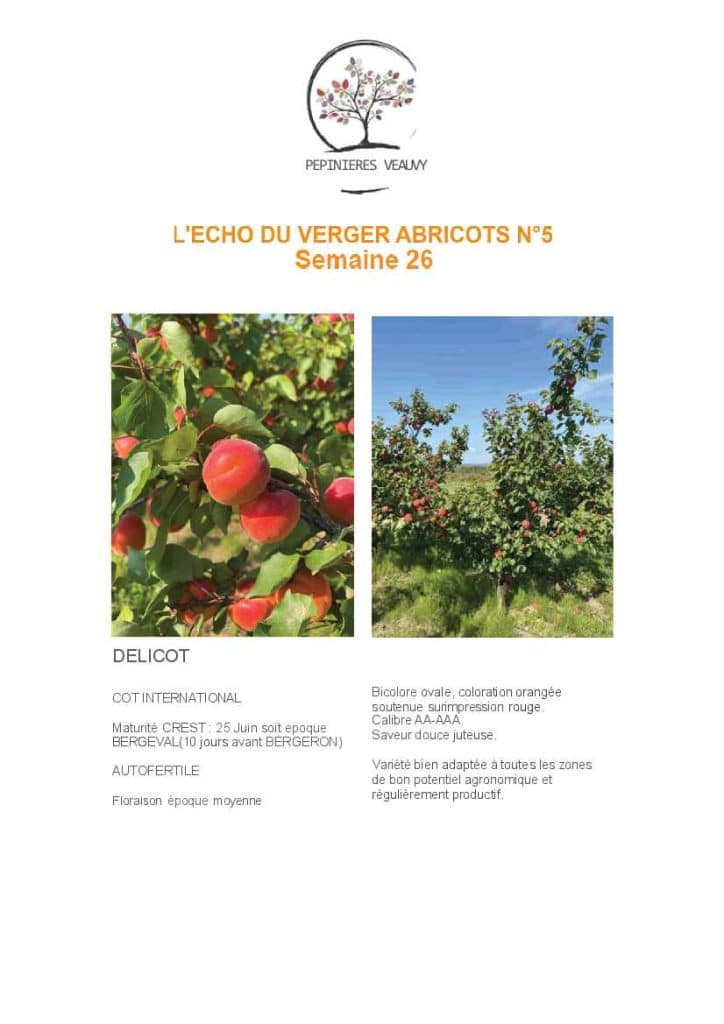 PEPINIERES VEAUVY

L'ECHO DU VERGER ABRICOTS N°5
Semaine 26

DELICOT

COT INTERNATIONAL

Maturité CREST : 25 Juin soit epoque BERGEVAL(10 jours avant BERGERON)

AUTOFERTILE

Floraison époque moyenne

Bicolore ovale, coloration orangée soutenue surimpression rouge.
Calibre AA-AAA.
Saveur douce juteuse.

Variété bien adaptée à toutes les zones de bon potentiel agronomique et régulièrement productif.